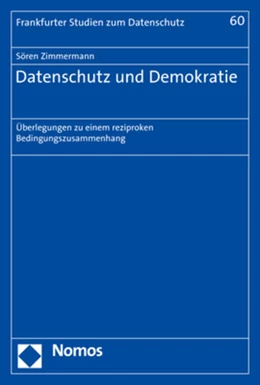 Frankfurter Studien zum Datenschutz

60

Sören Zimmermann

Datenschutz und Demokratie

Überlegungen zu einem reziproken Bedingungszusammenhang

Nomos